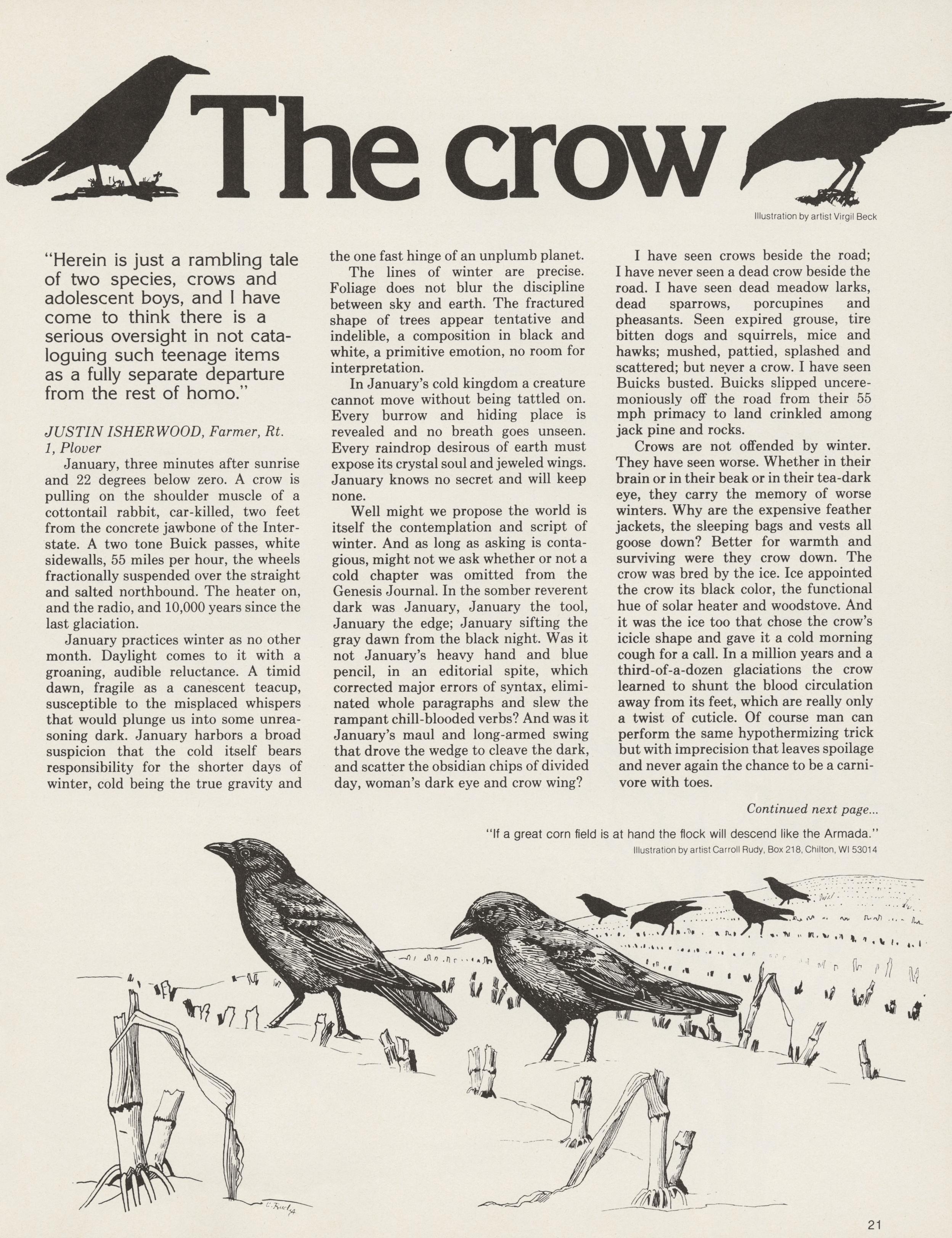 The crow

Illustration by artist Virgil Beck

"Herein is just a rambling tale of two species, crows and adolescent boys, and I have come to think there is a serious oversight in not cataloguing such teenage items as a fully separate departure from the rest of homo."

JUSTIN ISHERWOOD, Farmer, Rt. 1, Plover

January, three minutes after sunrise and 22 degrees below zero. A crow is pulling on the shoulder muscle of a cottontail rabbit, car-killed, two feet from the concrete jawbone of the Interstate. A two tone Buick passes, white sidewalls, 55 miles per hour, the wheels fractionally suspended over the straight and salted northbound. The heater on, and the radio, and 10,000 years since the last glaciation.

January practices winter as no other month. Daylight comes to it with a groaning, audible reluctance. A timid dawn, fragile as a canescent teacup, susceptible to the misplaced whispers that would plunge us into some unreasoning dark. January harbors a broad suspicion that the cold itself bears responsibility for the shorter days of winter, cold being the true gravity and the one fast hinge of an unplumb planet.

The lines of winter are precise. Foliage does not blur the discipline between sky and earth. The fractured shape of trees appear tentative and indelible, a composition in black and white, a primitive emotion, no room for interpretation.

In January's cold kingdom a creature cannot move without being tattled on. Every burrow and hiding place is revealed and no breath goes unseen. Every raindrop desirous of earth must expose its crystal soul and jeweled wings. January knows no secret and will keep none.

Well might we propose the world is itself the contemplation and script of winter. And as long as asking is contagious, might not we ask whether or not a cold chapter was omitted from the Genesis Journal. In the somber reverent dark was January, January the tool, January the edge; January sifting the gray dawn from the black night. Was it not January's heavy hand and blue pencil, in an editorial spite, which corrected major errors of syntax, eliminated whole paragraphs and slew the rampant chill-blooded verbs? And was it January's maul and long-armed swing that drove the wedge to cleave the dark, and scatter the obsidian chips of divided day, woman's dark eye and crow wing?

I have seen crows beside the road; I have never seen a dead crow beside the road. I have seen dead meadow larks, dead sparrows, porcupines and pheasants. Seen expired grouse, tire bitten dogs and squirrels, mice and hawks; mushed, pattied, splashed and scattered; but never a crow. I have seen Buicks busted. Buicks slipped unceremoniously off the road from their 55 mph primacy to land crinkled among jack pine and rocks.

Crows are not offended by winter. They have seen worse. Whether in their brain or in their beak or in their tea-dark eye, they carry the memory of worse winters. Why are the expensive feather jackets, the sleeping bags and vests all goose down? Better for warmth and surviving were they crow down. The crow was bred by the ice. Ice appointed the crow its black color, the functional hue of solar heater and woodstove. And it was the ice too that chose the crow's icicle shape and gave it a cold morning cough for a call. In a million years and a third-of-a-dozen glaciations the crow learned to shunt the blood circulation away from its feet, which are really only a twist of cuticle. Of course man can perform the same hypothermizing trick but with imprecision that leaves spoilage and never again the chance to be a carnivore with toes.

Continued next page...

"If a great corn field is at hand the flock will descend like the Armada."
Illustration by artist Carroll Rudy, Box 218, Chilton, WI 53014

C. Rudy

21